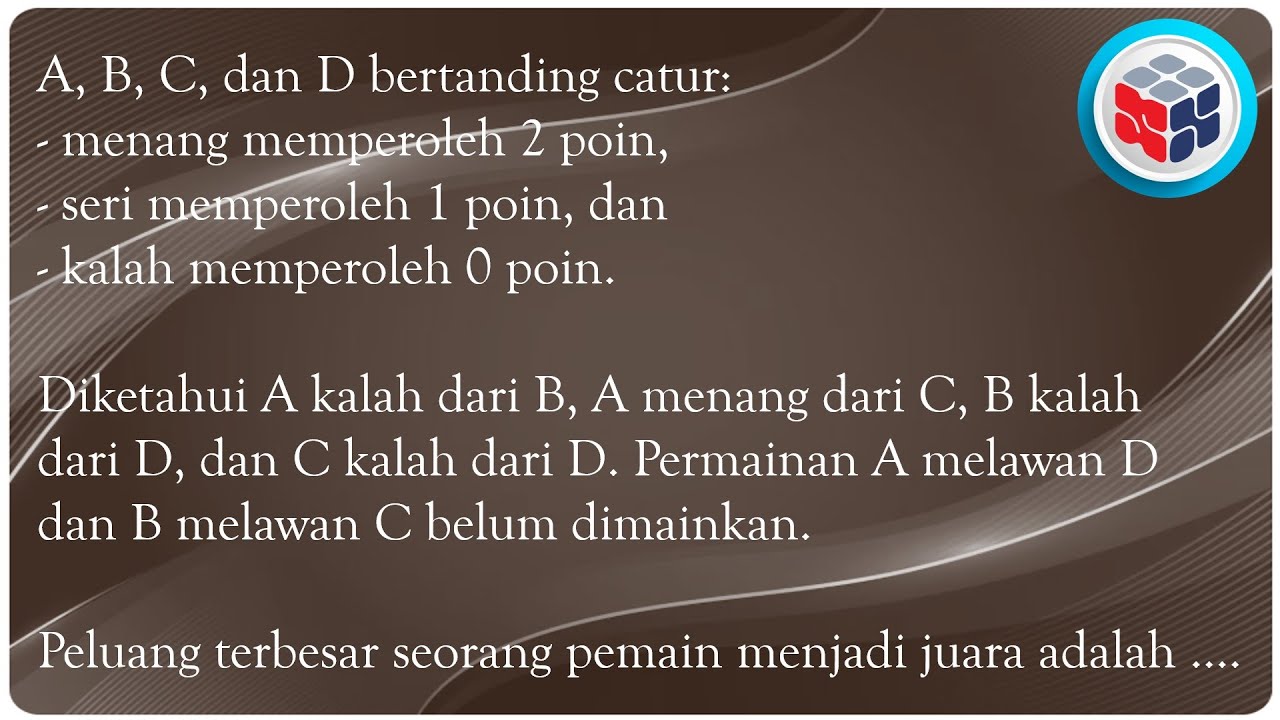 A, B, C, dan D bertanding catur:
- menang memperoleh 2 poin,
- seri memperoleh 1 poin, dan
- kalah memperoleh 0 poin.

Diketahui A kalah dari B, A menang dari C, B kalah dari D, dan C kalah dari D. Permainan A melawan D dan B melawan C belum dimainkan.

Peluang terbesar seorang pemain menjadi juara adalah ....